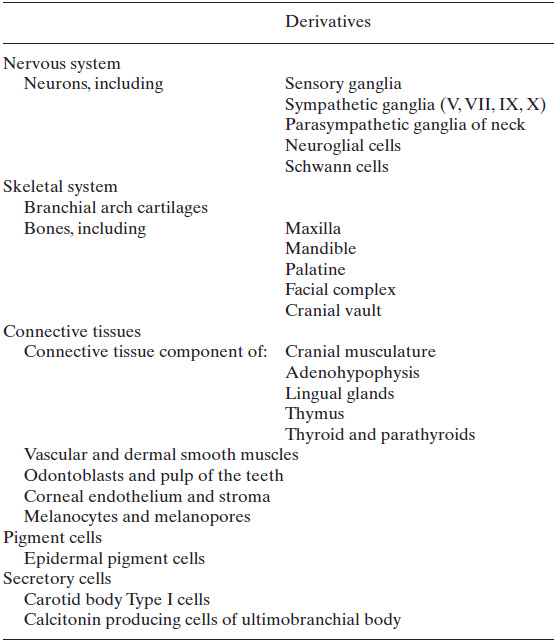 | | Derivatives |
|---|---|
| Nervous system | |
| Neurons, including | Sensory ganglia |
| | Sympathetic ganglia (V, VII, IX, X) |
| | Parasympathetic ganglia of neck |
| | Neuroglial cells |
| | Schwann cells |
| Skeletal system | |
| Branchial arch cartilages | |
| Bones, including | Maxilla |
| | Mandible |
| | Palatine |
| | Facial complex |
| | Cranial vault |
| Connective tissues | |
| Connective tissue component of: | Cranial musculature |
| | Adenohypophysis |
| | Lingual glands |
| | Thymus |
| | Thyroid and parathyroids |
| Vascular and dermal smooth muscles | |
| Odontoblasts and pulp of the teeth | |
| Corneal endothelium and stroma | |
| Melanocytes and melanopores | |
| Pigment cells | |
| Epidermal pigment cells | |
| Secretory cells | |
| Carotid body Type I cells | |
| Calcitonin producing cells of ultimobranchial body | |